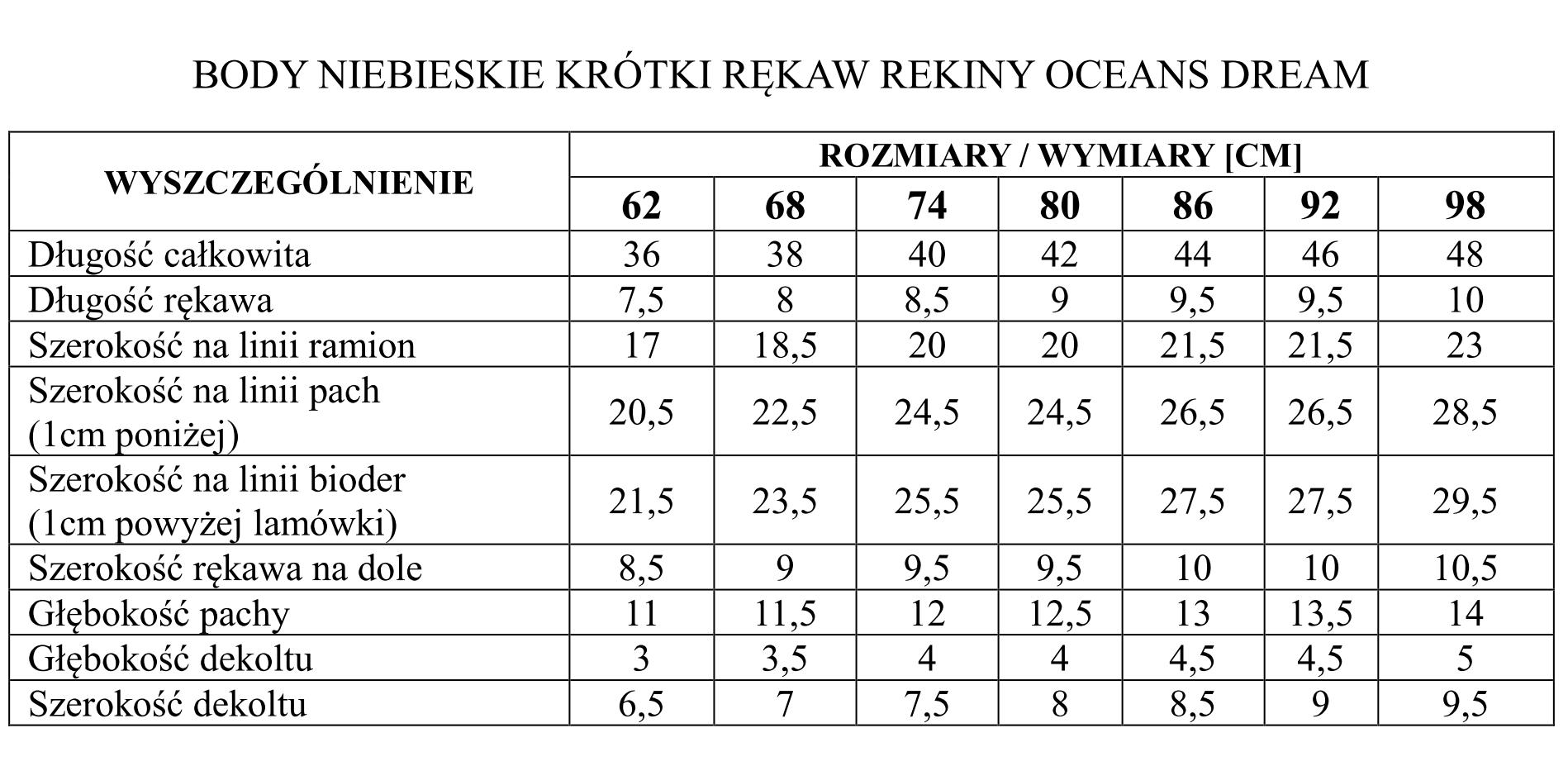 BODY NIEBIESKIE KRÓTKI RĘKAW REKINY OCEANS DREAM

| WYSZCZEGÓLNIENIE | ROZMIARY / WYMIARY [CM] | | | | | | |
|---|---|---|---|---|---|---|---|
| | 62 | 68 | 74 | 80 | 86 | 92 | 98 |
| Długość całkowita | 36 | 38 | 40 | 42 | 44 | 46 | 48 |
| Długość rękawa | 7,5 | 8 | 8,5 | 9 | 9,5 | 9,5 | 10 |
| Szerokość na linii ramion | 17 | 18,5 | 20 | 20 | 21,5 | 21,5 | 23 |
| Szerokość na linii pach (1cm poniżej) | 20,5 | 22,5 | 24,5 | 24,5 | 26,5 | 26,5 | 28,5 |
| Szerokość na linii bioder (1cm powyżej lamówki) | 21,5 | 23,5 | 25,5 | 25,5 | 27,5 | 27,5 | 29,5 |
| Szerokość rękawa na dole | 8,5 | 9 | 9,5 | 9,5 | 10 | 10 | 10,5 |
| Głębokość pachy | 11 | 11,5 | 12 | 12,5 | 13 | 13,5 | 14 |
| Głębokość dekoltu | 3 | 3,5 | 4 | 4 | 4,5 | 4,5 | 5 |
| Szerokość dekoltu | 6,5 | 7 | 7,5 | 8 | 8,5 | 9 | 9,5 |